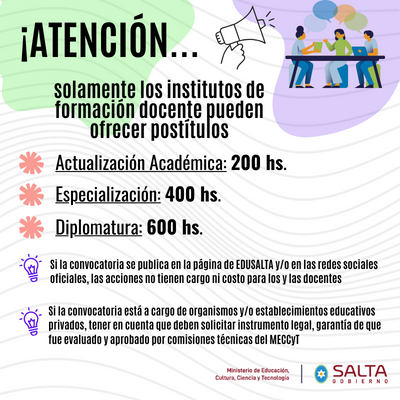 ¡ATENCIÓN...

solamente los institutos de formación docente pueden ofrecer postítulos

Actualización Académica: 200 hs.

Especialización: 400 hs.

Diplomatura: 600 hs.

Si la convocatoria se publica en la página de EDUSALTA y/o en las redes sociales oficiales, las acciones no tienen cargo ni costo para los y las docentes

Si la convocatoria está a cargo de organismos y/o establecimientos educativos privados, tener en cuenta que deben solicitar instrumento legal, garantía de que fue evaluado y aprobado por comisiones técnicas del MECCyT

Ministerio de Educación, Cultura, Ciencia y Tecnología

SALTA GOBIERNO